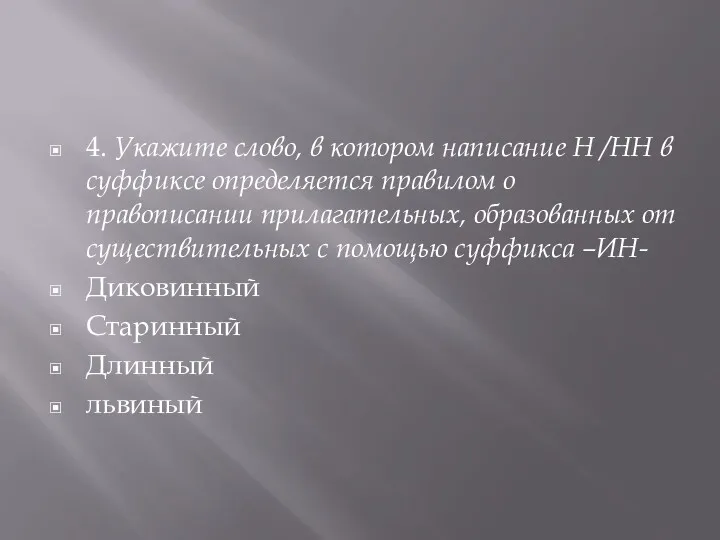 4. Укажите слово, в котором написание Н /НН в суффиксе определяется правилом о правописании прилагательных, образованных от существительных с помощью суффикса –ИН-

Диковинный

Старинный

Длинный

львиный